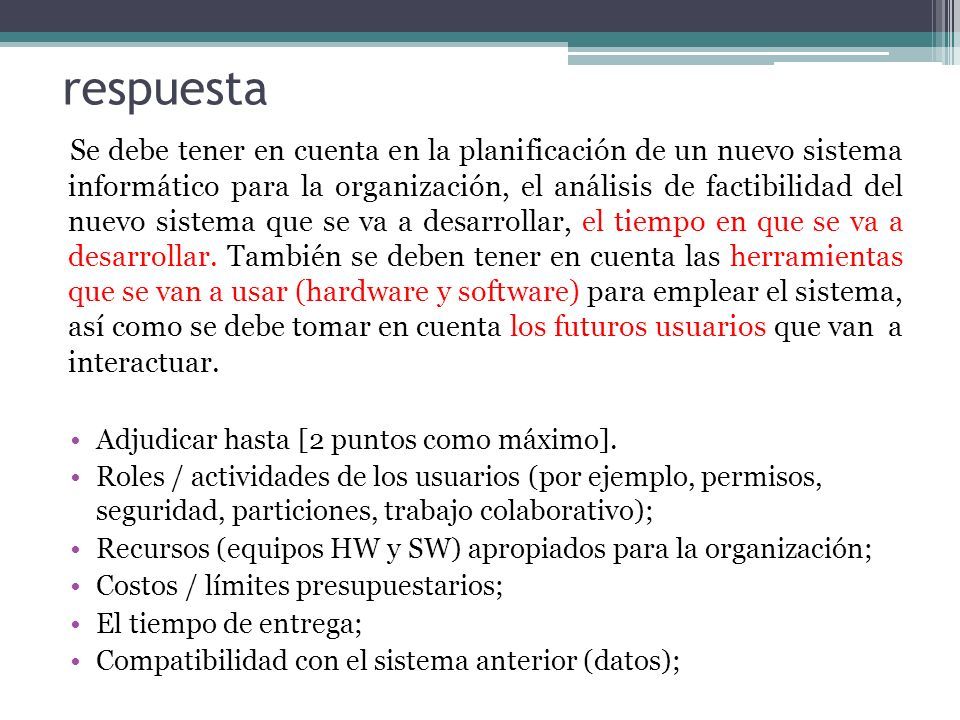 respuesta

Se debe tener en cuenta en la planificación de un nuevo sistema informático para la organización, el análisis de factibilidad del nuevo sistema que se va a desarrollar, el tiempo en que se va a desarrollar. También se deben tener en cuenta las herramientas que se van a usar (hardware y software) para emplear el sistema, así como se debe tomar en cuenta los futuros usuarios que van a interactuar.

• Adjudicar hasta [2 puntos como máximo].
• Roles / actividades de los usuarios (por ejemplo, permisos, seguridad, particiones, trabajo colaborativo);
• Recursos (equipos HW y SW) apropiados para la organización;
• Costos / límites presupuestarios;
• El tiempo de entrega;
• Compatibilidad con el sistema anterior (datos);